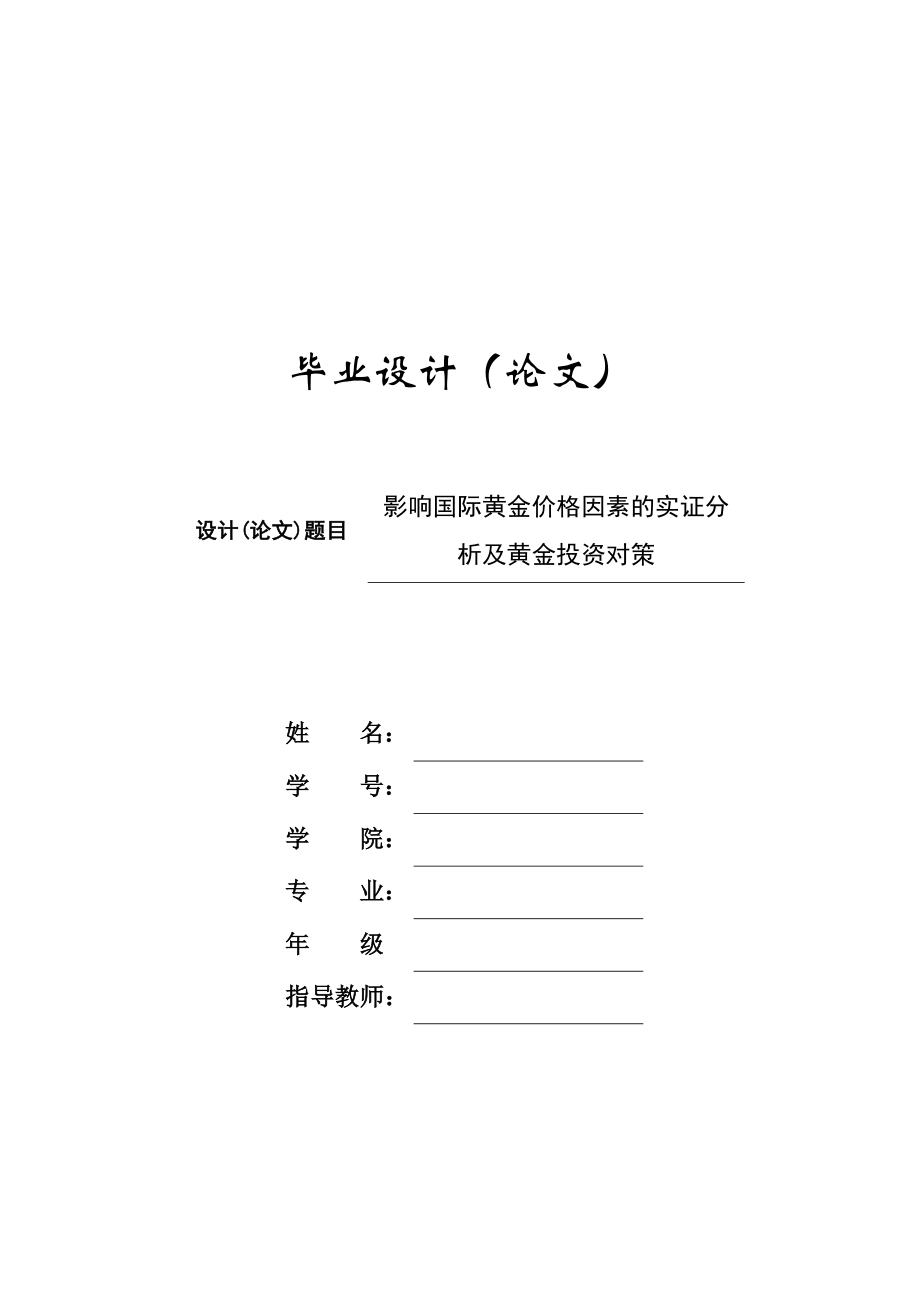 毕业设计（论文）

设计(论文)题目 影响国际黄金价格因素的实证分析及黄金投资对策

姓　　名：

学　　号：

学　　院：

专　　业：

年　　级

指导教师：